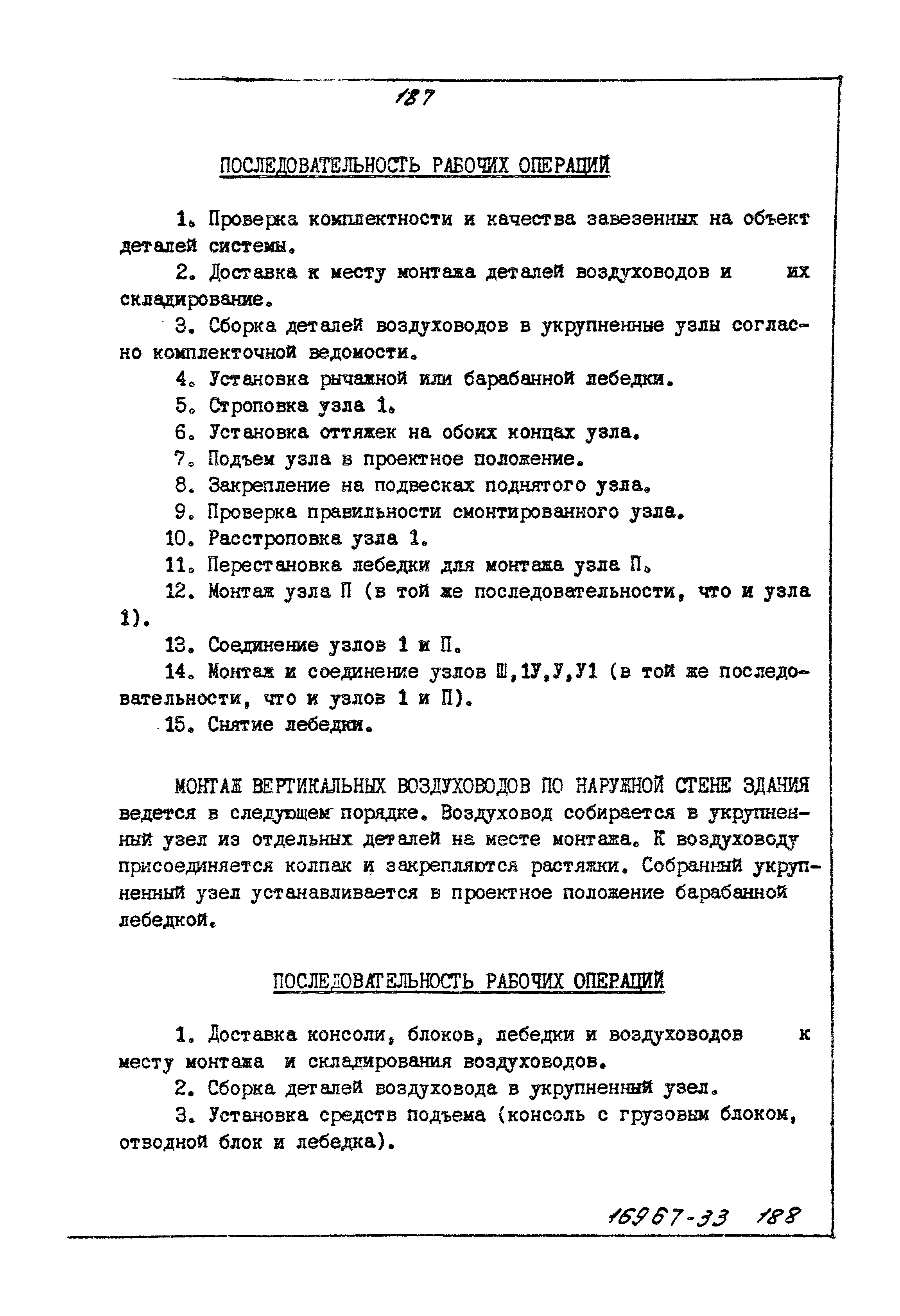 187

ПОСЛЕДОВАТЕЛЬНОСТЬ РАБОЧИХ ОПЕРАЦИЙ

1. Проверка комплектности и качества завезенных на объект деталей системы.

2. Доставка к месту монтажа деталей воздуховодов и их складирование.

3. Сборка деталей воздуховодов в укрупненные узлы согласно комплекточной ведомости.

4. Установка рычажной или барабанной лебедки.

5. Строповка узла 1.

6. Установка оттяжек на обоих концах узла.

7. Подъем узла в проектное положение.

8. Закрепление на подвесках поднятого узла.

9. Проверка правильности смонтированного узла.

10. Расстроповка узла 1.

11. Перестановка лебедки для монтажа узла П.

12. Монтаж узла П (в той же последовательности, что и узла 1).

13. Соединение узлов 1 и П.

14. Монтаж и соединение узлов Ш,1У,У,У1 (в той же последовательности, что и узлов 1 и П).

15. Снятие лебедки.

МОНТАЖ ВЕРТИКАЛЬНЫХ ВОЗДУХОВОДОВ ПО НАРУЖНОЙ СТЕНЕ ЗДАНИЯ ведется в следующем порядке. Воздуховод собирается в укрупненный узел из отдельных деталей на месте монтажа. К воздуховоду присоединяется колпак и закрепляются растяжки. Собранный укрупненный узел устанавливается в проектное положение барабанной лебедкой.

ПОСЛЕДОВАТЕЛЬНОСТЬ РАБОЧИХ ОПЕРАЦИЙ

1. Доставка консоли, блоков, лебедки и воздуховодов к месту монтажа и складирования воздуховодов.

2. Сборка деталей воздуховода в укрупненный узел.

3. Установка средств подъема (консоль с грузовым блоком, отводной блок и лебедка).

16967-33 188